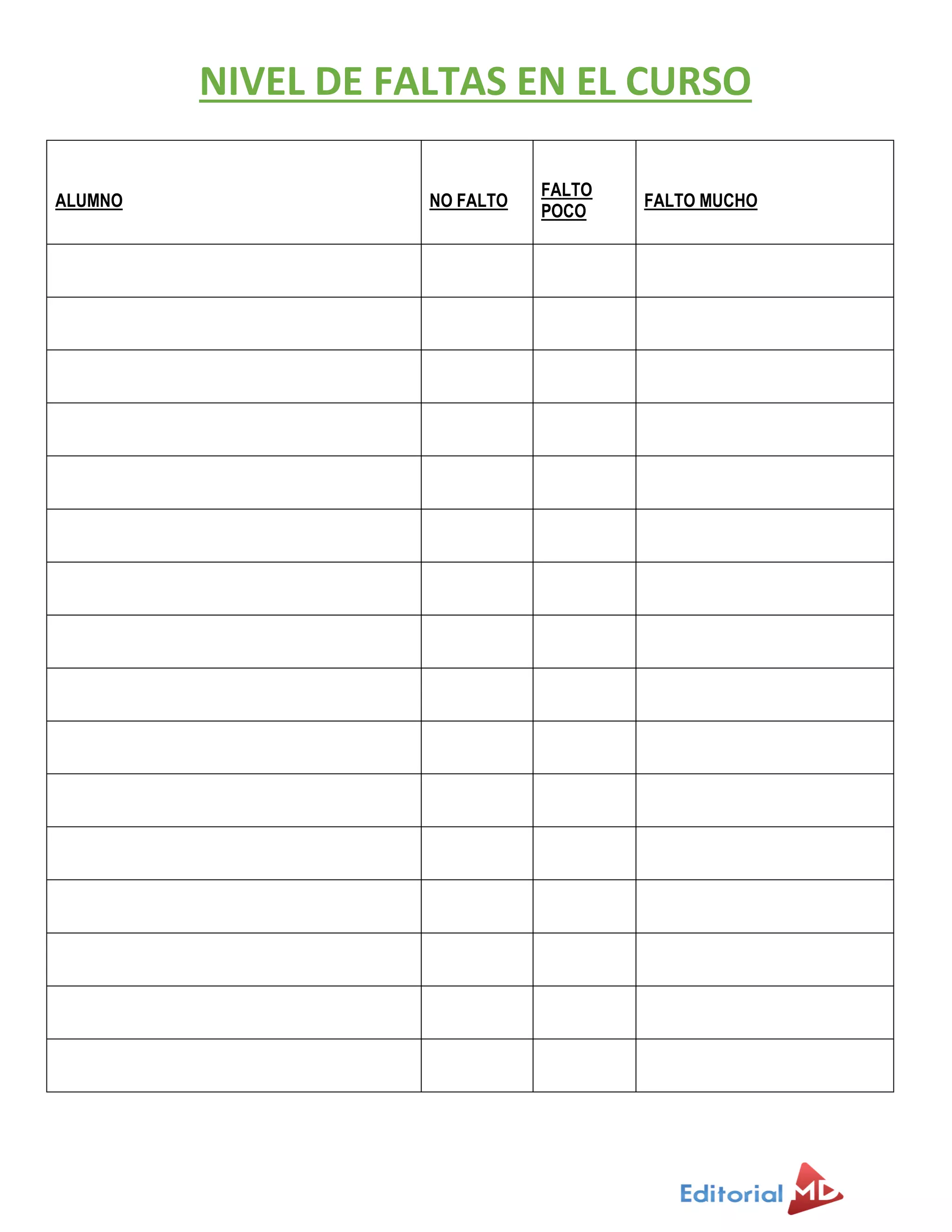 NIVEL DE FALTAS EN EL CURSO

| ALUMNO | NO FALTO | FALTO POCO | FALTO MUCHO |
|---|---|---|---|
| | | | |
| | | | |
| | | | |
| | | | |
| | | | |
| | | | |
| | | | |
| | | | |
| | | | |
| | | | |
| | | | |
| | | | |
| | | | |
| | | | |
| | | | |
| | | | |

Editorial MD